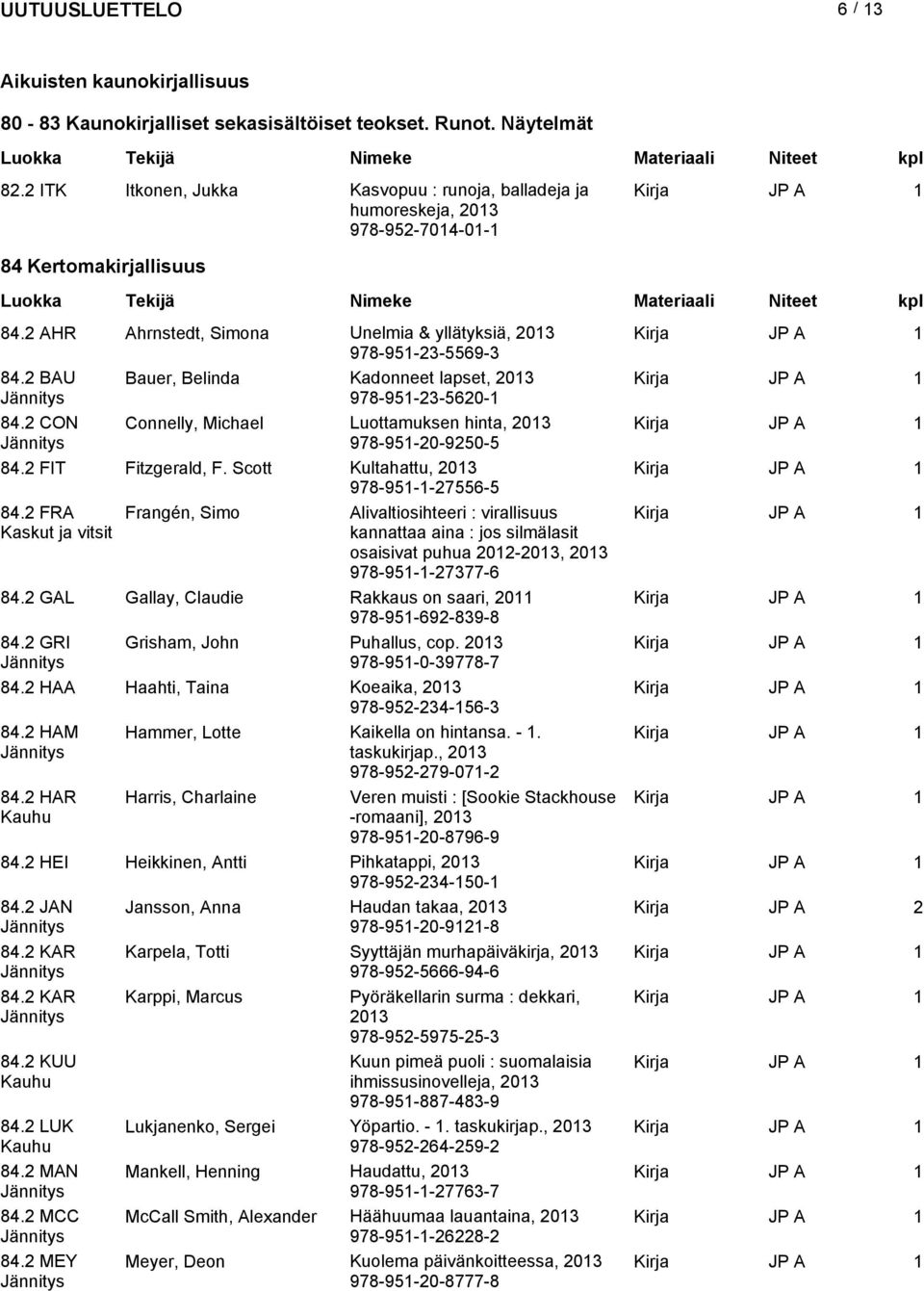 UUTUUSLUETTELO 6 / 13

Aikuisten kaunokirjallisuus

80 - 83 Kaunokirjalliset sekasisältöiset teokset. Runot. Näytelmät

| Luokka | Tekijä | Nimeke | Materiaali | Niteet | kpl |
|---|---|---|---|---|---|
| 82.2 ITK | Itkonen, Jukka | Kasvopuu : runoja, balladeja ja humoreskeja, 2013 978-952-7014-01-1 | Kirja | JP A | 1 |

84 Kertomakirjallisuus

| Luokka | Tekijä | Nimeke | Materiaali | Niteet | kpl |
|---|---|---|---|---|---|
| 84.2 AHR | Ahrnstedt, Simona | Unelmia & yllätyksiä, 2013 978-951-23-5569-3 | Kirja | JP A | 1 |
| 84.2 BAU Jännitys | Bauer, Belinda | Kadonneet lapset, 2013 978-951-23-5620-1 | Kirja | JP A | 1 |
| 84.2 CON Jännitys | Connelly, Michael | Luottamuksen hinta, 2013 978-951-20-9250-5 | Kirja | JP A | 1 |
| 84.2 FIT | Fitzgerald, F. Scott | Kultahattu, 2013 978-951-1-27556-5 | Kirja | JP A | 1 |
| 84.2 FRA Kaskut ja vitsit | Frangén, Simo | Alivaltiosihteeri : virallisuus kannattaa aina : jos silmälasit osaisivat puhua 2012-2013, 2013 978-951-1-27377-6 | Kirja | JP A | 1 |
| 84.2 GAL | Gallay, Claudie | Rakkaus on saari, 2011 978-951-692-839-8 | Kirja | JP A | 1 |
| 84.2 GRI Jännitys | Grisham, John | Puhallus, cop. 2013 978-951-0-39778-7 | Kirja | JP A | 1 |
| 84.2 HAA | Haahti, Taina | Koeaika, 2013 978-952-234-156-3 | Kirja | JP A | 1 |
| 84.2 HAM Jännitys | Hammer, Lotte | Kaikella on hintansa. - 1. taskukirjap., 2013 978-952-279-071-2 | Kirja | JP A | 1 |
| 84.2 HAR Kauhu | Harris, Charlaine | Veren muisti : [Sookie Stackhouse -romaani], 2013 978-951-20-8796-9 | Kirja | JP A | 1 |
| 84.2 HEI | Heikkinen, Antti | Pihkatappi, 2013 978-952-234-150-1 | Kirja | JP A | 1 |
| 84.2 JAN Jännitys | Jansson, Anna | Haudan takaa, 2013 978-951-20-9121-8 | Kirja | JP A | 2 |
| 84.2 KAR Jännitys | Karpela, Totti | Syyttäjän murhapäiväkirja, 2013 978-952-5666-94-6 | Kirja | JP A | 1 |
| 84.2 KAR Jännitys | Karppi, Marcus | Pyöräkellarin surma : dekkari, 2013 978-952-5975-25-3 | Kirja | JP A | 1 |
| 84.2 KUU Kauhu | | Kuun pimeä puoli : suomalaisia ihmissusinovelleja, 2013 978-951-887-483-9 | Kirja | JP A | 1 |
| 84.2 LUK Kauhu | Lukjanenko, Sergei | Yöpartio. - 1. taskukirjap., 2013 978-952-264-259-2 | Kirja | JP A | 1 |
| 84.2 MAN Jännitys | Mankell, Henning | Haudattu, 2013 978-951-1-27763-7 | Kirja | JP A | 1 |
| 84.2 MCC Jännitys | McCall Smith, Alexander | Häähuumaa lauantaina, 2013 978-951-1-26228-2 | Kirja | JP A | 1 |
| 84.2 MEY Jännitys | Meyer, Deon | Kuolema päivänkoitteessa, 2013 978-951-20-8777-8 | Kirja | JP A | 1 |